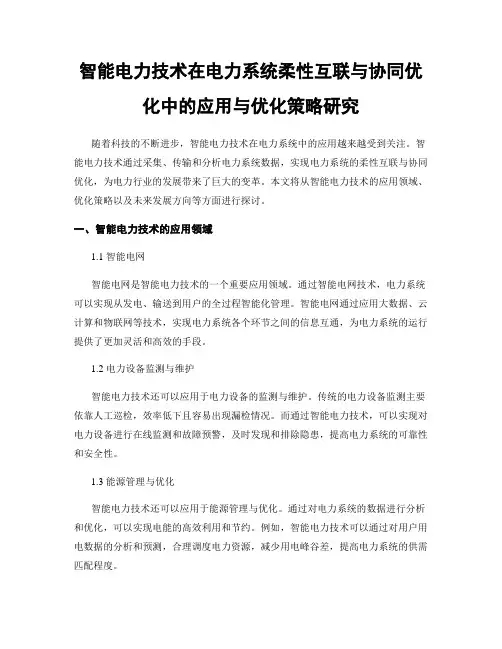 智能电力技术在电力系统柔性互联与协同优化中的应用与优化策略研究

随着科技的不断进步，智能电力技术在电力系统中的应用越来越受到关注。智能电力技术通过采集、传输和分析电力系统数据，实现电力系统的柔性互联与协同优化，为电力行业的发展带来了巨大的变革。本文将从智能电力技术的应用领域、优化策略以及未来发展方向等方面进行探讨。

一、智能电力技术的应用领域

1.1 智能电网

智能电网是智能电力技术的一个重要应用领域。通过智能电网技术，电力系统可以实现从发电、输送到用户的全过程智能化管理。智能电网通过应用大数据、云计算和物联网等技术，实现电力系统各个环节之间的信息互通，为电力系统的运行提供了更加灵活和高效的手段。

1.2 电力设备监测与维护

智能电力技术还可以应用于电力设备的监测与维护。传统的电力设备监测主要依靠人工巡检，效率低下且容易出现漏检情况。而通过智能电力技术，可以实现对电力设备进行在线监测和故障预警，及时发现和排除隐患，提高电力系统的可靠性和安全性。

1.3 能源管理与优化

智能电力技术还可以应用于能源管理与优化。通过对电力系统的数据进行分析和优化，可以实现电能的高效利用和节约。例如，智能电力技术可以通过对用户用电数据的分析和预测，合理调度电力资源，减少用电峰谷差，提高电力系统的供需匹配程度。